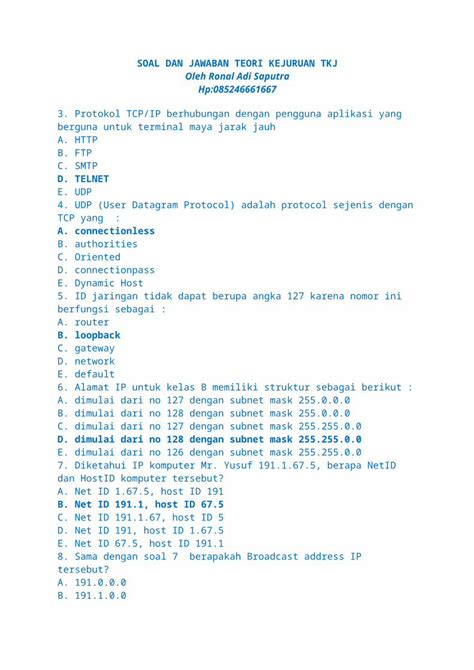 SOAL DAN JAWABAN TEORI KEJURUAN TKJ
Oleh Ronal Adi Saputra
Hp:085246661667

3. Protokol TCP/IP berhubungan dengan pengguna aplikasi yang berguna untuk terminal maya jarak jauh
A. HTTP
B. FTP
C. SMTP
D. TELNET
E. UDP
4. UDP (User Datagram Protocol) adalah protocol sejenis dengan TCP yang :
A. connectionless
B. authorities
C. Oriented
D. connectionpass
E. Dynamic Host
5. ID jaringan tidak dapat berupa angka 127 karena nomor ini berfungsi sebagai :
A. router
B. loopback
C. gateway
D. network
E. default
6. Alamat IP untuk kelas B memiliki struktur sebagai berikut :
A. dimulai dari no 127 dengan subnet mask 255.0.0.0
B. dimulai dari no 128 dengan subnet mask 255.0.0.0
C. dimulai dari no 127 dengan subnet mask 255.255.0.0
D. dimulai dari no 128 dengan subnet mask 255.255.0.0
E. dimulai dari no 126 dengan subnet mask 255.255.0.0
7. Diketahui IP komputer Mr. Yusuf 191.1.67.5, berapa NetID dan HostID komputer tersebut?
A. Net ID 1.67.5, host ID 191
B. Net ID 191.1, host ID 67.5
C. Net ID 191.1.67, host ID 5
D. Net ID 191, host ID 1.67.5
E. Net ID 67.5, host ID 191.1
8. Sama dengan soal 7 berapakah Broadcast address IP tersebut?
A. 191.0.0.0
B. 191.1.0.0